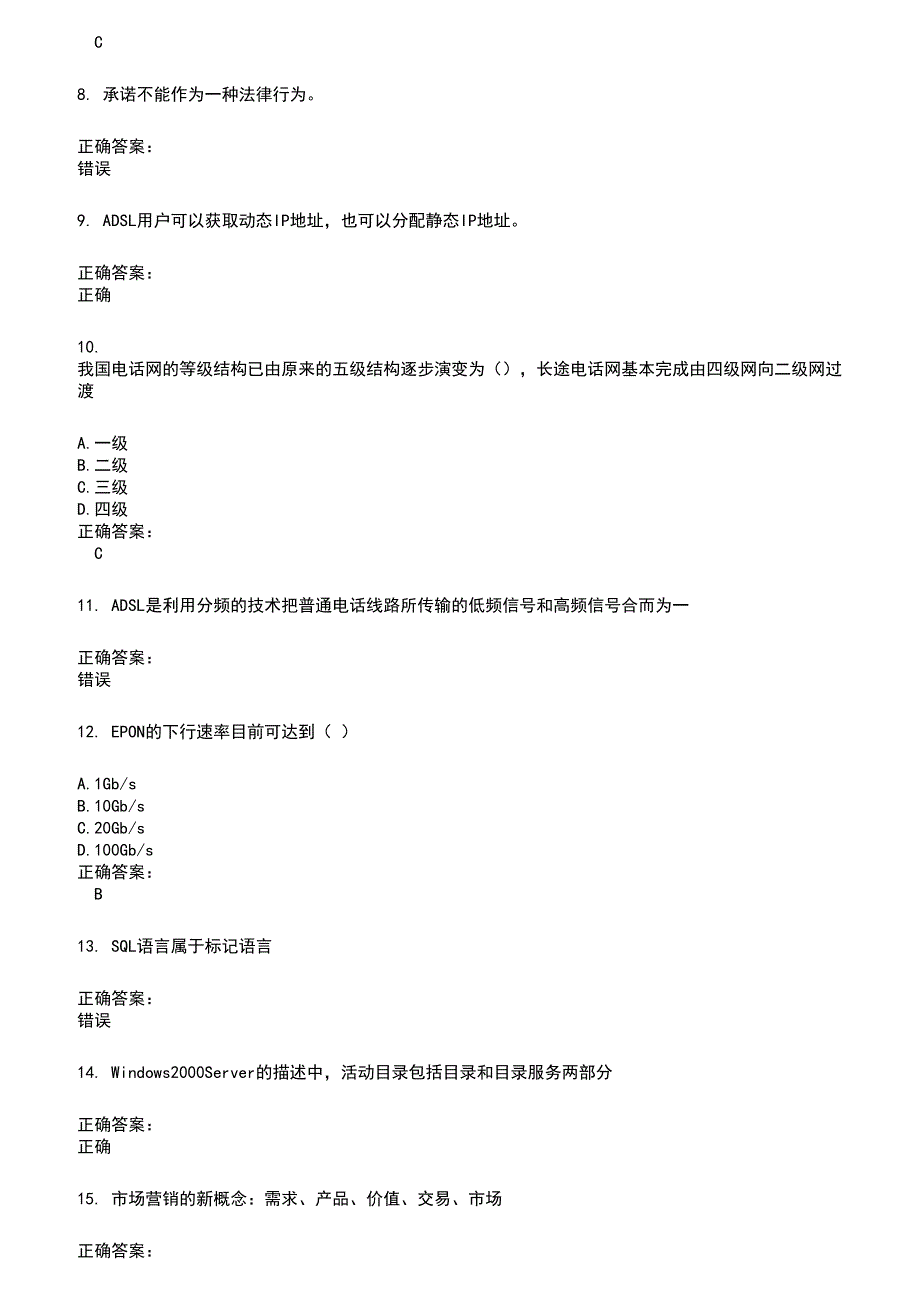 C

8. 承诺不能作为一种法律行为。

正确答案：
错误

9. ADSL用户可以获取动态IP地址，也可以分配静态IP地址。

正确答案：
正确

10.
我国电话网的等级结构已由原来的五级结构逐步演变为（），长途电话网基本完成由四级网向二级网过渡

A.一级
B.二级
C.三级
D.四级
正确答案：
C

11. ADSL是利用分频的技术把普通电话线路所传输的低频信号和高频信号合而为一

正确答案：
错误

12. EPON的下行速率目前可达到（ ）

A.1Gb/s
B.10Gb/s
C.20Gb/s
D.100Gb/s
正确答案：
B

13. SQL语言属于标记语言

正确答案：
错误

14. Windows2000Server的描述中，活动目录包括目录和目录服务两部分

正确答案：
正确

15. 市场营销的新概念：需求、产品、价值、交易、市场

正确答案：